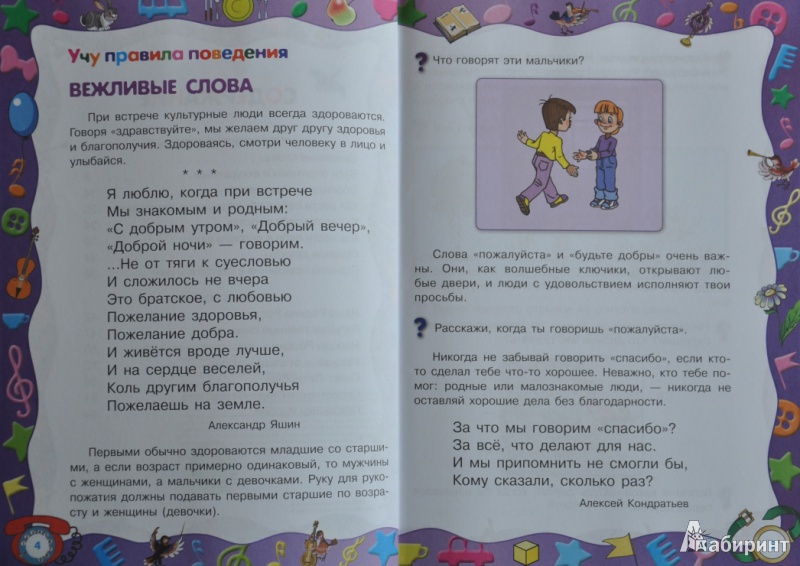 Учу правила поведения

ВЕЖЛИВЫЕ СЛОВА

При встрече культурные люди всегда здороваются. Говоря «здравствуйте», мы желаем друг другу здоровья и благополучия. Здороваясь, смотри человеку в лицо и улыбайся.

* * *

Я люблю, когда при встрече
Мы знакомым и родным:
«С добрым утром», «Добрый вечер»,
«Доброй ночи» — говорим.
...Не от тяги к суесловью
И сложилось не вчера
Это братское, с любовью
Пожелание здоровья,
Пожелание добра.
И живётся вроде лучше,
И на сердце веселей,
Коль другим благополучья
Пожелаешь на земле.

Александр Яшин

Первыми обычно здороваются младшие со старшими, а если возраст примерно одинаковый, то мужчины с женщинами, а мальчики с девочками. Руку для рукопожатия должны подавать первыми старшие по возрасту и женщины (девочки).

4

? Что говорят эти мальчики?

Слова «пожалуйста» и «будьте добры» очень важны. Они, как волшебные ключики, открывают любые двери, и люди с удовольствием исполняют твои просьбы.

? Расскажи, когда ты говоришь «пожалуйста».

Никогда не забывай говорить «спасибо», если кто-то сделал тебе что-то хорошее. Неважно, кто тебе помог: родные или малознакомые люди, — никогда не оставляй хорошие дела без благодарности.

За что мы говорим «спасибо»?
За всё, что делают для нас.
И мы припомнить не смогли бы,
Кому сказали, сколько раз?

Алексей Кондратьев

Лабиринт